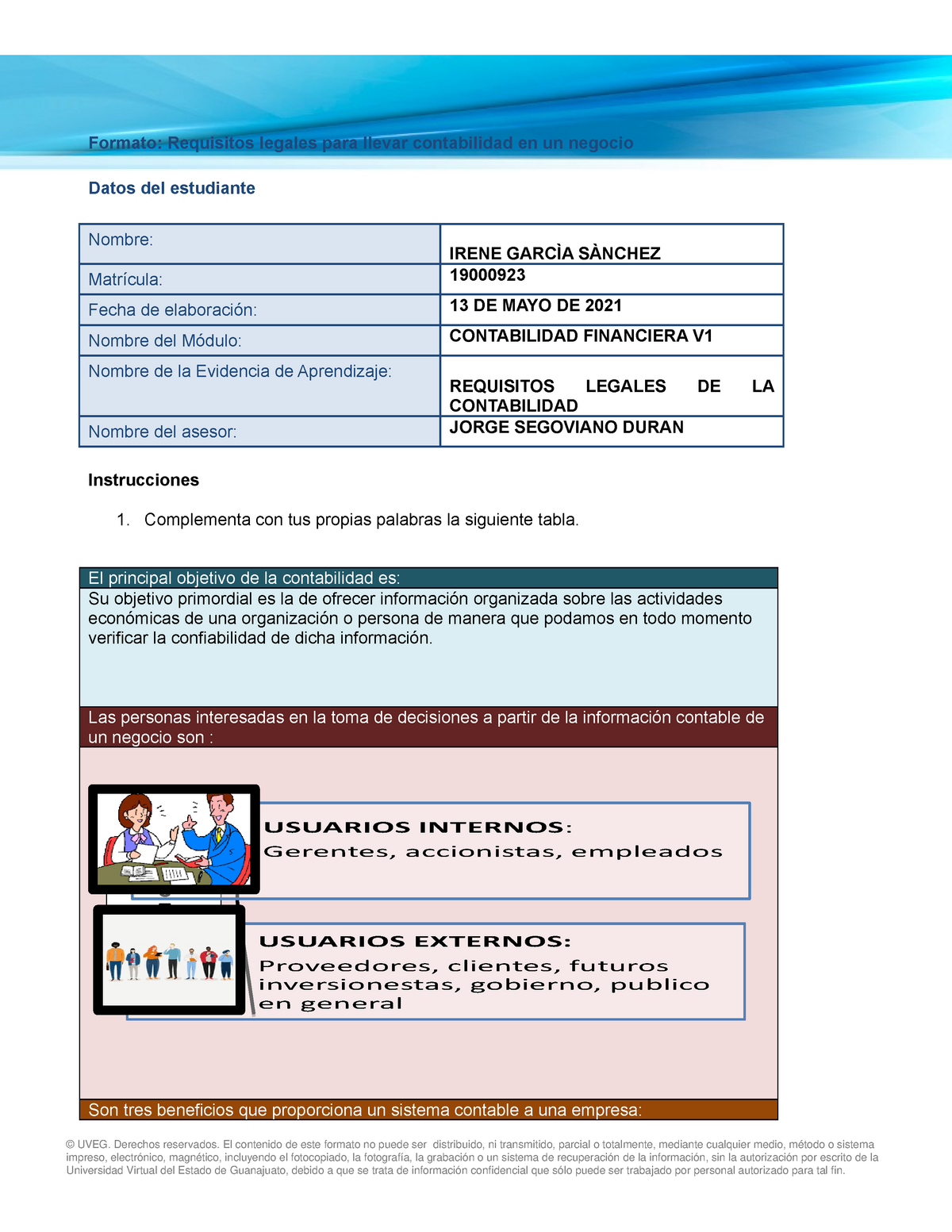 Formato: Requisitos legales para llevar contabilidad en un negocio

Datos del estudiante

| Nombre: | IRENE GARCÌA SÀNCHEZ |
|---|---|
| Matrícula: | 19000923 |
| Fecha de elaboración: | 13 DE MAYO DE 2021 |
| Nombre del Módulo: | CONTABILIDAD FINANCIERA V1 |
| Nombre de la Evidencia de Aprendizaje: | REQUISITOS LEGALES DE LA CONTABILIDAD |
| Nombre del asesor: | JORGE SEGOVIANO DURAN |

Instrucciones

1. Complementa con tus propias palabras la siguiente tabla.

El principal objetivo de la contabilidad es:

Su objetivo primordial es la de ofrecer información organizada sobre las actividades económicas de una organización o persona de manera que podamos en todo momento verificar la confiabilidad de dicha información.

Las personas interesadas en la toma de decisiones a partir de la información contable de un negocio son :

USUARIOS INTERNOS:
Gerentes, accionistas, empleados

USUARIOS EXTERNOS:
Proveedores, clientes, futuros inversionestas, gobierno, publico en general

Son tres beneficios que proporciona un sistema contable a una empresa:

© UVEG. Derechos reservados. El contenido de este formato no puede ser distribuido, ni transmitido, parcial o totalmente, mediante cualquier medio, método o sistema impreso, electrónico, magnético, incluyendo el fotocopiado, la fotografía, la grabación o un sistema de recuperación de la información, sin la autorización por escrito de la Universidad Virtual del Estado de Guanajuato, debido a que se trata de información confidencial que sólo puede ser trabajado por personal autorizado para tal fin.